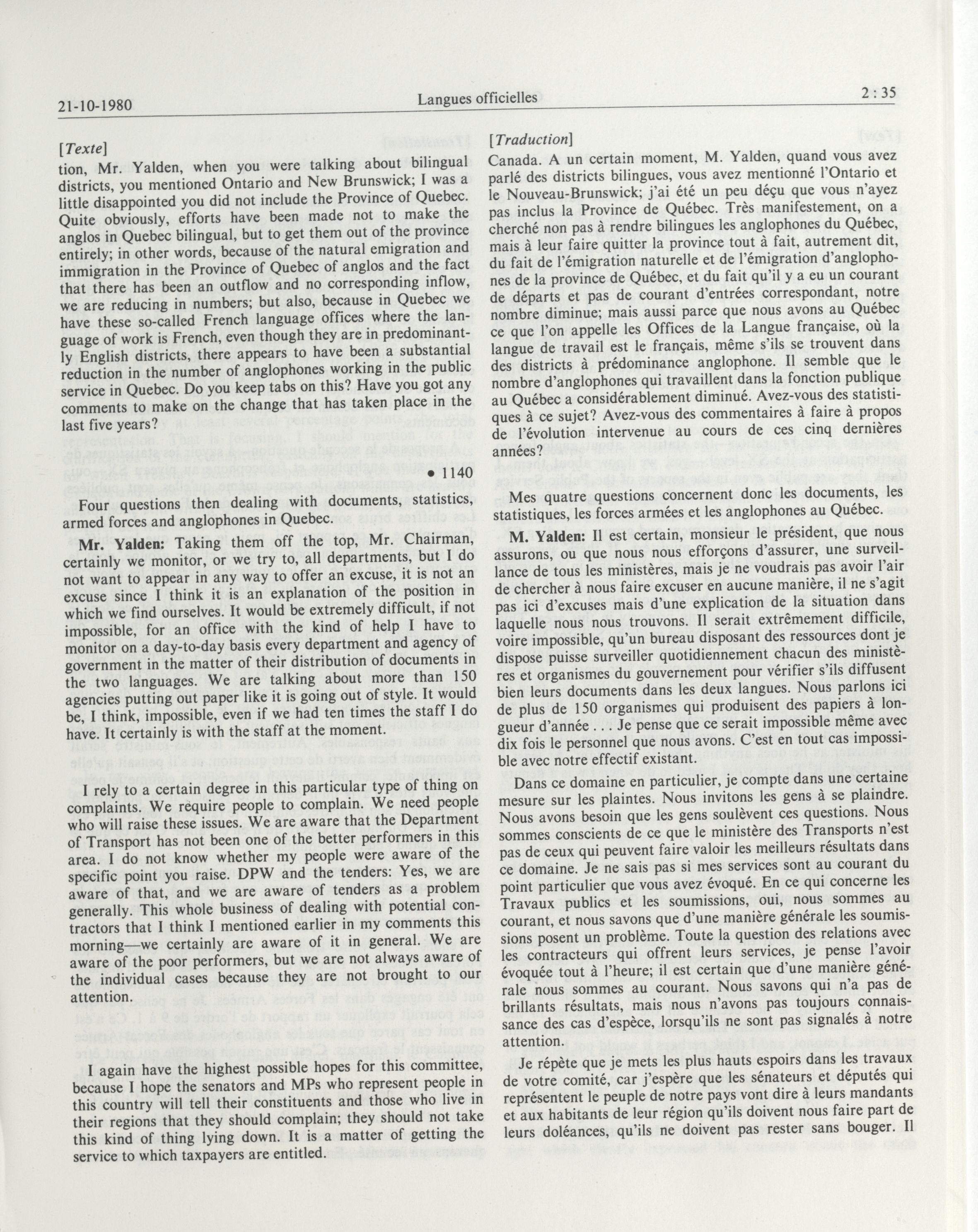 21-10-1980 Langues officielles 2 : 35

[Texte]

tion, Mr. Yalden, when you were talking about bilingual districts, you mentioned Ontario and New Brunswick; I was a little disappointed you did not include the Province of Quebec. Quite obviously, efforts have been made not to make the anglos in Quebec bilingual, but to get them out of the province entirely; in other words, because of the natural emigration and immigration in the Province of Quebec of anglos and the fact that there has been an outflow and no corresponding inflow, we are reducing in numbers; but also, because in Quebec we have these so-called French language offices where the language of work is French, even though they are in predominantly English districts, there appears to have been a substantial reduction in the number of anglophones working in the public service in Quebec. Do you keep tabs on this? Have you got any comments to make on the change that has taken place in the last five years?

• 1140

Four questions then dealing with documents, statistics, armed forces and anglophones in Quebec.

Mr. Yalden: Taking them off the top, Mr. Chairman, certainly we monitor, or we try to, all departments, but I do not want to appear in any way to offer an excuse, it is not an excuse since I think it is an explanation of the position in which we find ourselves. It would be extremely difficult, if not impossible, for an office with the kind of help I have to monitor on a day-to-day basis every department and agency of government in the matter of their distribution of documents in the two languages. We are talking about more than 150 agencies putting out paper like it is going out of style. It would be, I think, impossible, even if we had ten times the staff I do have. It certainly is with the staff at the moment.

I rely to a certain degree in this particular type of thing on complaints. We require people to complain. We need people who will raise these issues. We are aware that the Department of Transport has not been one of the better performers in this area. I do not know whether my people were aware of the specific point you raise. DPW and the tenders: Yes, we are aware of that, and we are aware of tenders as a problem generally. This whole business of dealing with potential contractors that I think I mentioned earlier in my comments this morning—we certainly are aware of it in general. We are aware of the poor performers, but we are not always aware of the individual cases because they are not brought to our attention.

I again have the highest possible hopes for this committee, because I hope the senators and MPs who represent people in this country will tell their constituents and those who live in their regions that they should complain; they should not take this kind of thing lying down. It is a matter of getting the service to which taxpayers are entitled.

[Traduction]

Canada. A un certain moment, M. Yalden, quand vous avez parlé des districts bilingues, vous avez mentionné l'Ontario et le Nouveau-Brunswick; j'ai été un peu déçu que vous n'ayez pas inclus la Province de Québec. Très manifestement, on a cherché non pas à rendre bilingues les anglophones du Québec, mais à leur faire quitter la province tout à fait, autrement dit, du fait de l'émigration naturelle et de l'émigration d'anglophones de la province de Québec, et du fait qu'il y a eu un courant de départs et pas de courant d'entrées correspondant, notre nombre diminue; mais aussi parce que nous avons au Québec ce que l'on appelle les Offices de la Langue française, où la langue de travail est le français, même s'ils se trouvent dans des districts à prédominance anglophone. Il semble que le nombre d'anglophones qui travaillent dans la fonction publique au Québec a considérablement diminué. Avez-vous des statistiques à ce sujet? Avez-vous des commentaires à faire à propos de l'évolution intervenue au cours de ces cinq dernières années?

Mes quatre questions concernent donc les documents, les statistiques, les forces armées et les anglophones au Québec.

M. Yalden: Il est certain, monsieur le président, que nous assurons, ou que nous nous efforçons d'assurer, une surveillance de tous les ministères, mais je ne voudrais pas avoir l'air de chercher à nous faire excuser en aucune manière, il ne s'agit pas ici d'excuses mais d'une explication de la situation dans laquelle nous nous trouvons. Il serait extrêmement difficile, voire impossible, qu'un bureau disposant des ressources dont je dispose puisse surveiller quotidiennement chacun des ministères et organismes du gouvernement pour vérifier s'ils diffusent bien leurs documents dans les deux langues. Nous parlons ici de plus de 150 organismes qui produisent des papiers à longueur d'année . . . Je pense que ce serait impossible même avec dix fois le personnel que nous avons. C'est en tout cas impossible avec notre effectif existant.

Dans ce domaine en particulier, je compte dans une certaine mesure sur les plaintes. Nous invitons les gens à se plaindre. Nous avons besoin que les gens soulèvent ces questions. Nous sommes conscients de ce que le ministère des Transports n'est pas de ceux qui peuvent faire valoir les meilleurs résultats dans ce domaine. Je ne sais pas si mes services sont au courant du point particulier que vous avez évoqué. En ce qui concerne les Travaux publics et les soumissions, oui, nous sommes au courant, et nous savons que d'une manière générale les soumissions posent un problème. Toute la question des relations avec les contracteurs qui offrent leurs services, je pense l'avoir évoquée tout à l'heure; il est certain que d'une manière générale nous sommes au courant. Nous savons qui n'a pas de brillants résultats, mais nous n'avons pas toujours connaissance des cas d'espèce, lorsqu'ils ne sont pas signalés à notre attention.

Je répète que je mets les plus hauts espoirs dans les travaux de votre comité, car j'espère que les sénateurs et députés qui représentent le peuple de notre pays vont dire à leurs mandants et aux habitants de leur région qu'ils doivent nous faire part de leurs doléances, qu'ils ne doivent pas rester sans bouger. Il